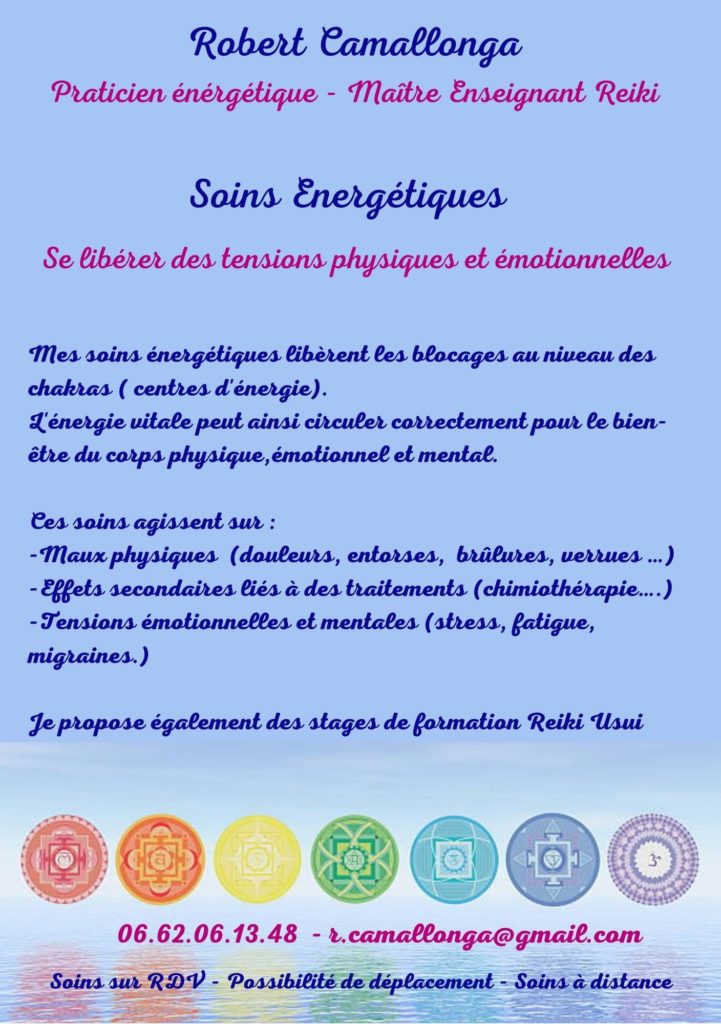 Robert Camallonga

Praticien énérgétique - Maître Enseignant Reiki

Soins Energétiques

Se libérer des tensions physiques et émotionnelles

Mes soins énergétiques libèrent les blocages au niveau des chakras ( centres d'énergie).
L'énergie vitale peut ainsi circuler correctement pour le bien-être du corps physique,émotionnel et mental.

Ces soins agissent sur :
-Maux physiques (douleurs, entorses, brûlures, verrues ...)
-Effets secondaires liés à des traitements (chimiothérapie....)
-Tensions émotionnelles et mentales (stress, fatigue, migraines.)

Je propose également des stages de formation Reiki Usui

06.62.06.13.48 - r.camallonga@gmail.com

Soins sur RDV - Possibilité de déplacement - Soins à distance